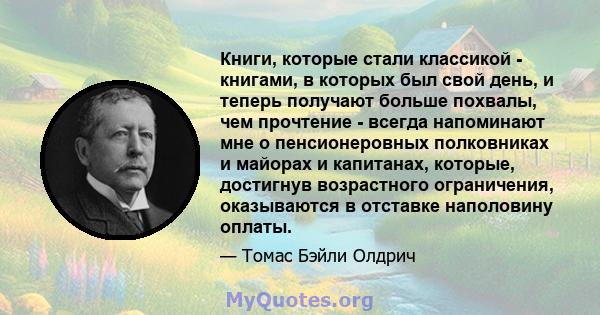 Книги, которые стали классикой - книгами, в которых был свой день, и теперь получают больше похвалы, чем прочтение - всегда напоминают мне о пенсионеровных полковниках и майорах и капитанах, которые, достигнув возрастного ограничения, оказываются в отставке наполовину оплаты.

— Томас Бэйли Олдрич

MyQuotes.org